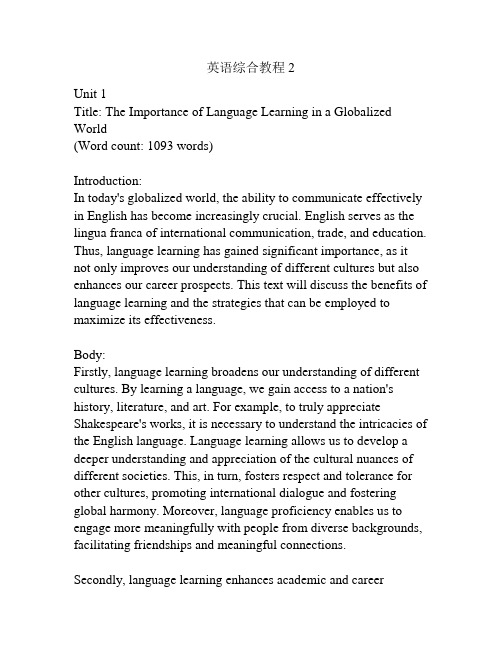 英语综合教程 2

Unit 1
Title: The Importance of Language Learning in a Globalized World
(Word count: 1093 words)

Introduction:
In today's globalized world, the ability to communicate effectively in English has become increasingly crucial. English serves as the lingua franca of international communication, trade, and education. Thus, language learning has gained significant importance, as it not only improves our understanding of different cultures but also enhances our career prospects. This text will discuss the benefits of language learning and the strategies that can be employed to maximize its effectiveness.

Body:
Firstly, language learning broadens our understanding of different cultures. By learning a language, we gain access to a nation's history, literature, and art. For example, to truly appreciate Shakespeare's works, it is necessary to understand the intricacies of the English language. Language learning allows us to develop a deeper understanding and appreciation of the cultural nuances of different societies. This, in turn, fosters respect and tolerance for other cultures, promoting international dialogue and fostering global harmony. Moreover, language proficiency enables us to engage more meaningfully with people from diverse backgrounds, facilitating friendships and meaningful connections.

Secondly, language learning enhances academic and career